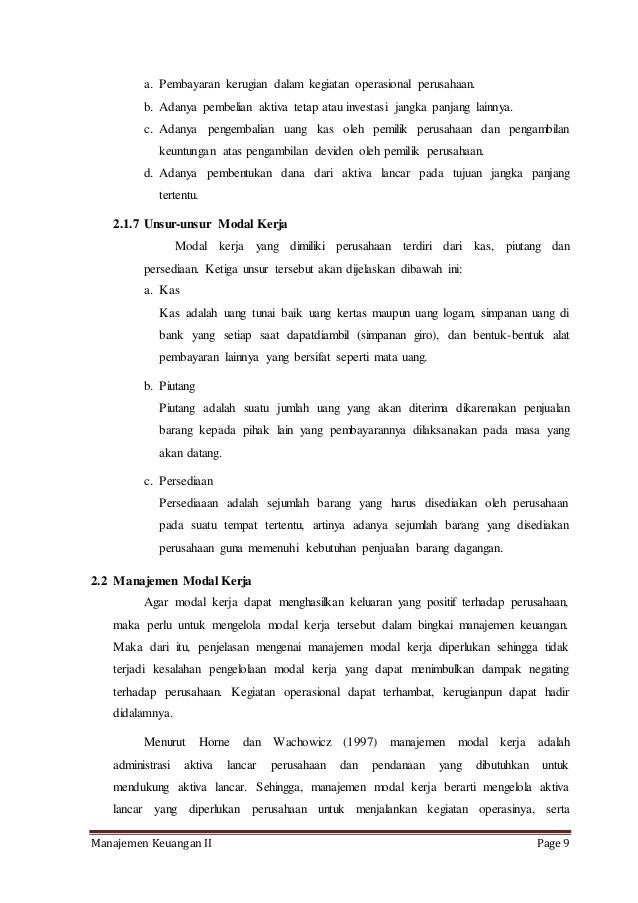 a. Pembayaran kerugian dalam kegiatan operasional perusahaan.

b. Adanya pembelian aktiva tetap atau investasi jangka panjang lainnya.

c. Adanya pengembalian uang kas oleh pemilik perusahaan dan pengambilan keuntungan atas pengambilan deviden oleh pemilik perusahaan.

d. Adanya pembentukan dana dari aktiva lancar pada tujuan jangka panjang tertentu.

2.1.7 Unsur-unsur Modal Kerja

Modal kerja yang dimiliki perusahaan terdiri dari kas, piutang dan persediaan. Ketiga unsur tersebut akan dijelaskan dibawah ini:

a. Kas

Kas adalah uang tunai baik uang kertas maupun uang logam, simpanan uang di bank yang setiap saat dapatdiambil (simpanan giro), dan bentuk-bentuk alat pembayaran lainnya yang bersifat seperti mata uang.

b. Piutang

Piutang adalah suatu jumlah uang yang akan diterima dikarenakan penjualan barang kepada pihak lain yang pembayarannya dilaksanakan pada masa yang akan datang.

c. Persediaan

Persediaaan adalah sejumlah barang yang harus disediakan oleh perusahaan pada suatu tempat tertentu, artinya adanya sejumlah barang yang disediakan perusahaan guna memenuhi kebutuhan penjualan barang dagangan.

2.2 Manajemen Modal Kerja

Agar modal kerja dapat menghasilkan keluaran yang positif terhadap perusahaan, maka perlu untuk mengelola modal kerja tersebut dalam bingkai manajemen keuangan. Maka dari itu, penjelasan mengenai manajemen modal kerja diperlukan sehingga tidak terjadi kesalahan pengelolaan modal kerja yang dapat menimbulkan dampak negating terhadap perusahaan. Kegiatan operasional dapat terhambat, kerugianpun dapat hadir didalamnya.

Menurut Horne dan Wachowicz (1997) manajemen modal kerja adalah administrasi aktiva lancar perusahaan dan pendanaan yang dibutuhkan untuk mendukung aktiva lancar. Sehingga, manajemen modal kerja berarti mengelola aktiva lancar yang diperlukan perusahaan untuk menjalankan kegiatan operasinya, serta

Manajemen Keuangan II    Page 9